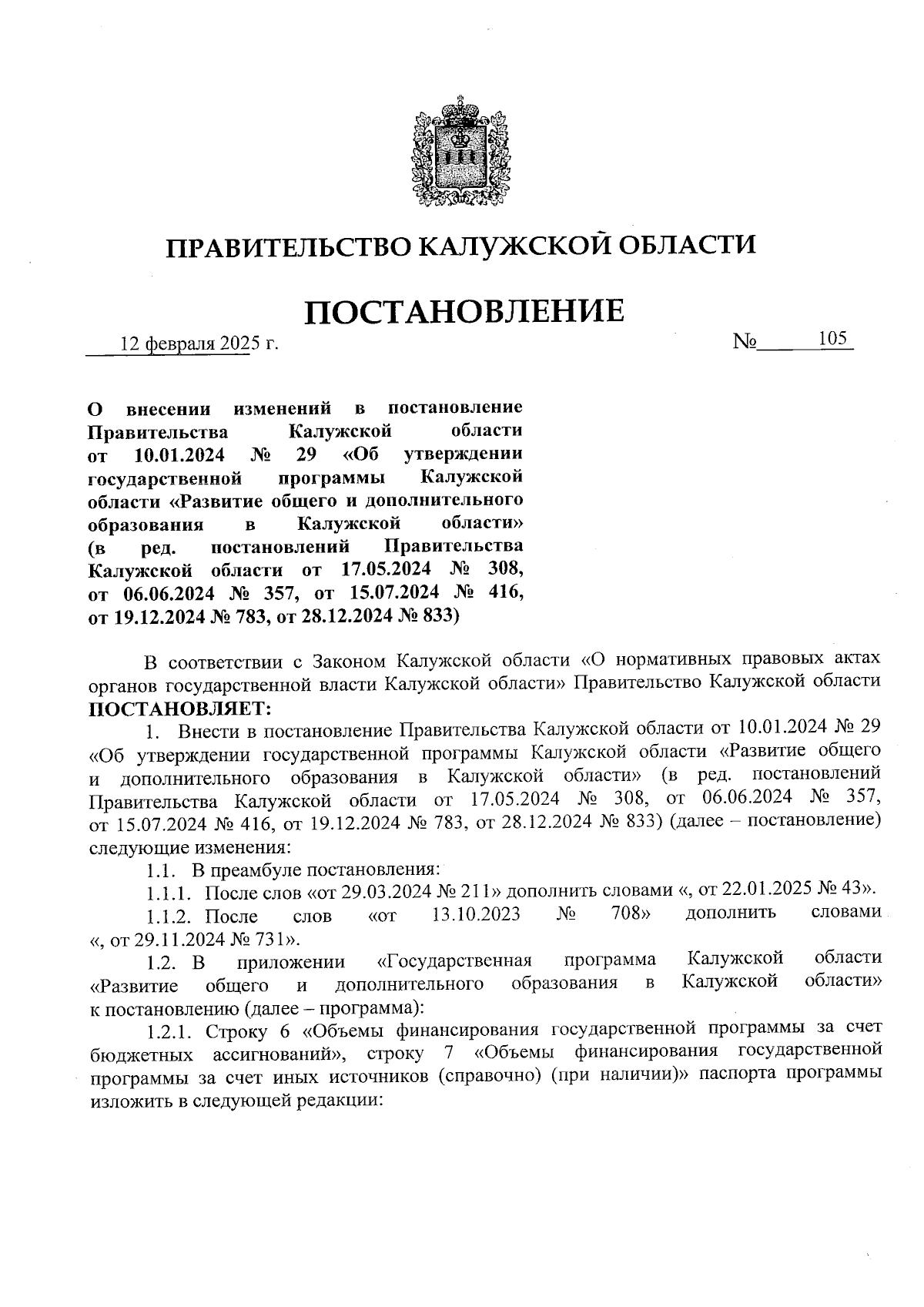 ПРАВИТЕЛЬСТВО КАЛУЖСКОЙ ОБЛАСТИ

ПОСТАНОВЛЕНИЕ

12 февраля 2025 г. № 105

О внесении изменений в постановление Правительства Калужской области от 10.01.2024 № 29 «Об утверждении государственной программы Калужской области «Развитие общего и дополнительного образования в Калужской области» (в ред. постановлений Правительства Калужской области от 17.05.2024 № 308, от 06.06.2024 № 357, от 15.07.2024 № 416, от 19.12.2024 № 783, от 28.12.2024 № 833)

В соответствии с Законом Калужской области «О нормативных правовых актах органов государственной власти Калужской области» Правительство Калужской области ПОСТАНОВЛЯЕТ:

1. Внести в постановление Правительства Калужской области от 10.01.2024 № 29 «Об утверждении государственной программы Калужской области «Развитие общего и дополнительного образования в Калужской области» (в ред. постановлений Правительства Калужской области от 17.05.2024 № 308, от 06.06.2024 № 357, от 15.07.2024 № 416, от 19.12.2024 № 783, от 28.12.2024 № 833) (далее – постановление) следующие изменения:

1.1. В преамбуле постановления:

1.1.1. После слов «от 29.03.2024 № 211» дополнить словами «, от 22.01.2025 № 43».

1.1.2. После слов «от 13.10.2023 № 708» дополнить словами «, от 29.11.2024 № 731».

1.2. В приложении «Государственная программа Калужской области «Развитие общего и дополнительного образования в Калужской области» к постановлению (далее – программа):

1.2.1. Строку 6 «Объемы финансирования государственной программы за счет бюджетных ассигнований», строку 7 «Объемы финансирования государственной программы за счет иных источников (справочно) (при наличии)» паспорта программы изложить в следующей редакции: